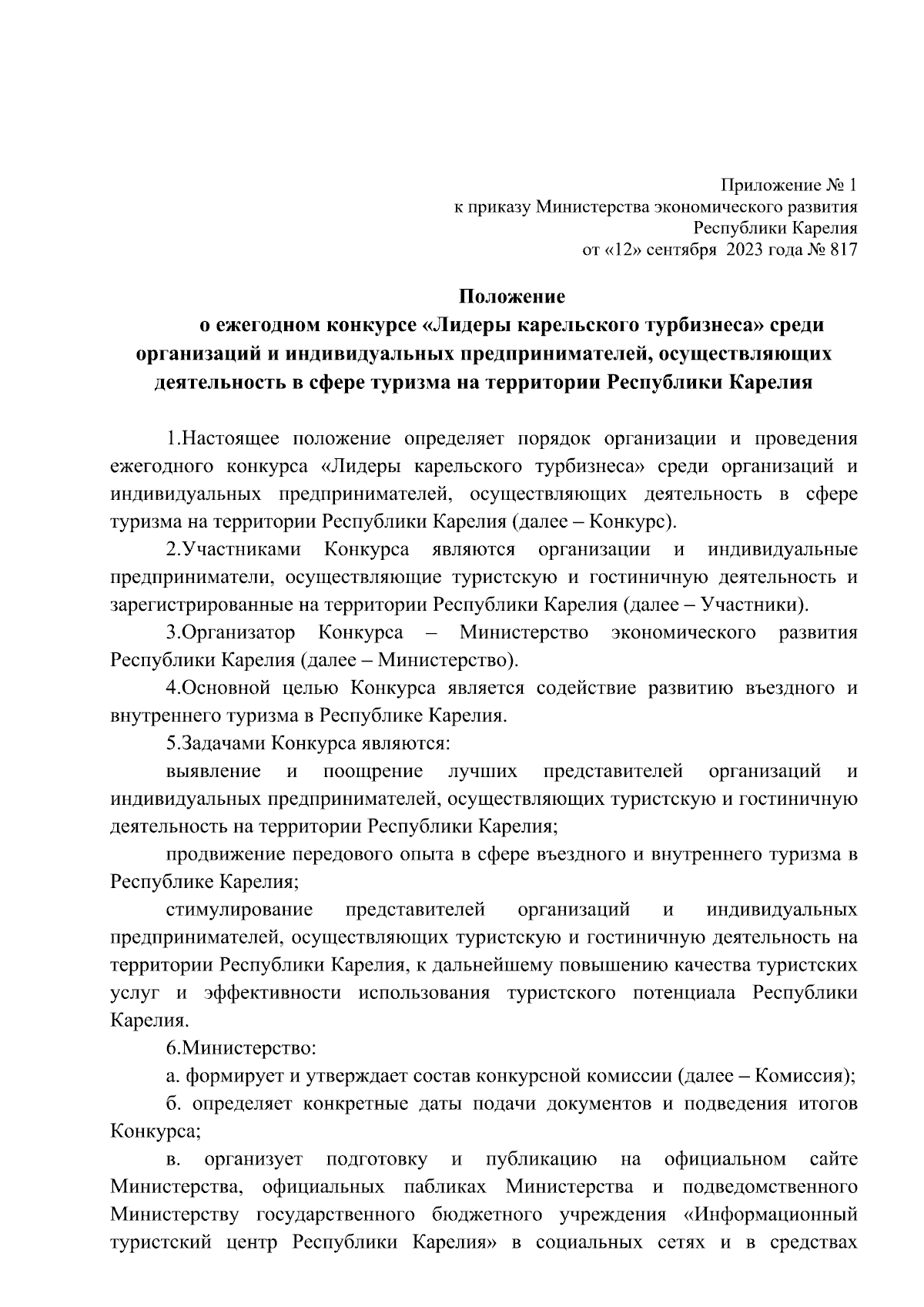 Приложение № 1
к приказу Министерства экономического развития
Республики Карелия
от «12» сентября 2023 года № 817

Положение
о ежегодном конкурсе «Лидеры карельского турбизнеса» среди организаций и индивидуальных предпринимателей, осуществляющих деятельность в сфере туризма на территории Республики Карелия

1.Настоящее положение определяет порядок организации и проведения ежегодного конкурса «Лидеры карельского турбизнеса» среди организаций и индивидуальных предпринимателей, осуществляющих деятельность в сфере туризма на территории Республики Карелия (далее – Конкурс).

2.Участниками Конкурса являются организации и индивидуальные предприниматели, осуществляющие туристскую и гостиничную деятельность и зарегистрированные на территории Республики Карелия (далее – Участники).

3.Организатор Конкурса – Министерство экономического развития Республики Карелия (далее – Министерство).

4.Основной целью Конкурса является содействие развитию въездного и внутреннего туризма в Республике Карелия.

5.Задачами Конкурса являются:

выявление и поощрение лучших представителей организаций и индивидуальных предпринимателей, осуществляющих туристскую и гостиничную деятельность на территории Республики Карелия;

продвижение передового опыта в сфере въездного и внутреннего туризма в Республике Карелия;

стимулирование представителей организаций и индивидуальных предпринимателей, осуществляющих туристскую и гостиничную деятельность на территории Республики Карелия, к дальнейшему повышению качества туристских услуг и эффективности использования туристского потенциала Республики Карелия.

6.Министерство:

а. формирует и утверждает состав конкурсной комиссии (далее – Комиссия);

б. определяет конкретные даты подачи документов и подведения итогов Конкурса;

в. организует подготовку и публикацию на официальном сайте Министерства, официальных пабликах Министерства и подведомственного Министерству государственного бюджетного учреждения «Информационный туристский центр Республики Карелия» в социальных сетях и в средствах